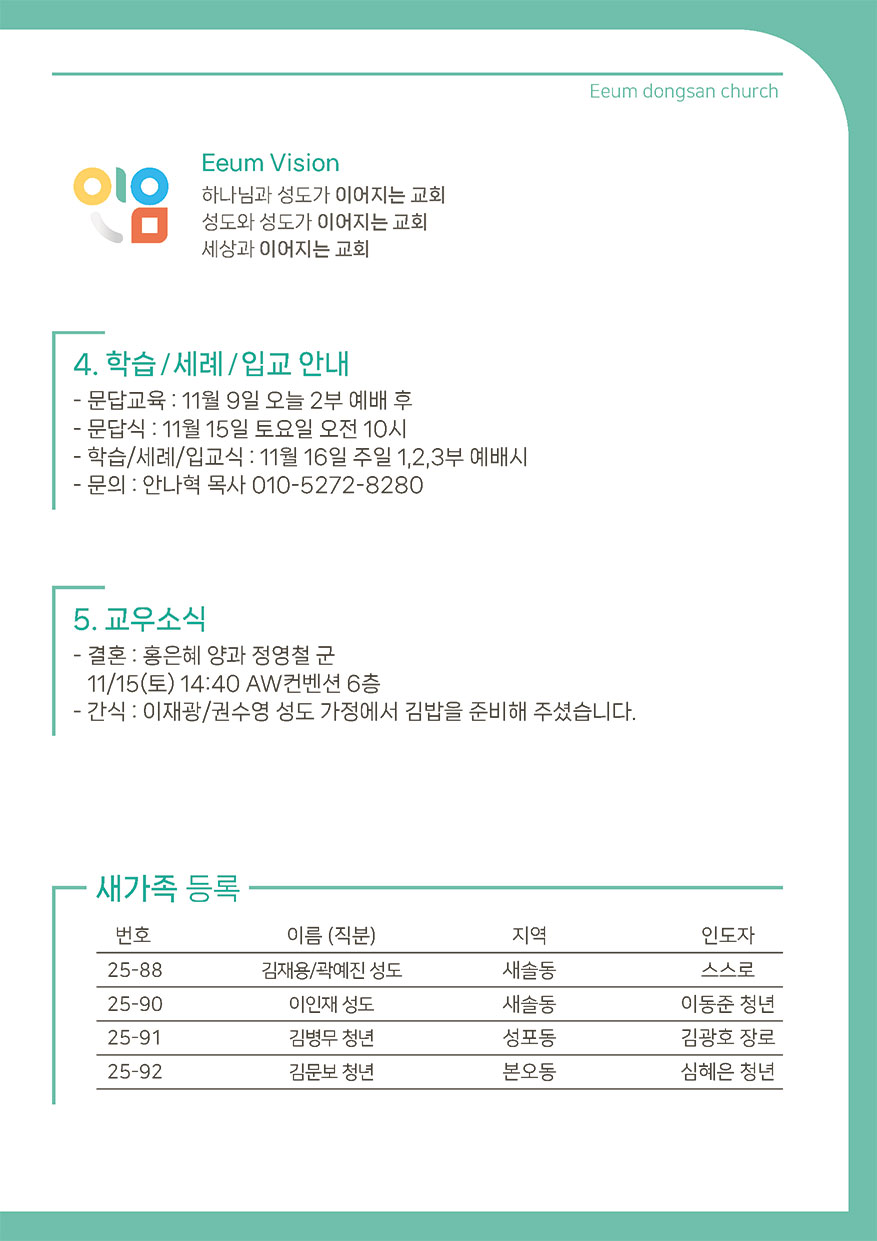 Eeum dongsan church

Eeum Vision
하나님과 성도가 이어지는 교회
성도와 성도가 이어지는 교회
세상과 이어지는 교회

4. 학습 / 세례 / 입교 안내
- 문답교육 : 11월 9일 오늘 2부 예배 후
- 문답식 : 11월 15일 토요일 오전 10시
- 학습/세례/입교식 : 11월 16일 주일 1,2,3부 예배시
- 문의 : 안나혁 목사 010-5272-8280

5. 교우소식
- 결혼 : 홍은혜 양과 정영철 군
11/15(토) 14:40 AW컨벤션 6층
- 간식 : 이재광/권수영 성도 가정에서 김밥을 준비해 주셨습니다.

새가족 등록

| 번호 | 이름 (직분) | 지역 | 인도자 |
|---|---|---|---|
| 25-88 | 김재용/곽예진 성도 | 새솔동 | 스스로 |
| 25-90 | 이인재 성도 | 새솔동 | 이동준 청년 |
| 25-91 | 김병무 청년 | 성포동 | 김광호 장로 |
| 25-92 | 김문보 청년 | 본오동 | 심혜은 청년 |